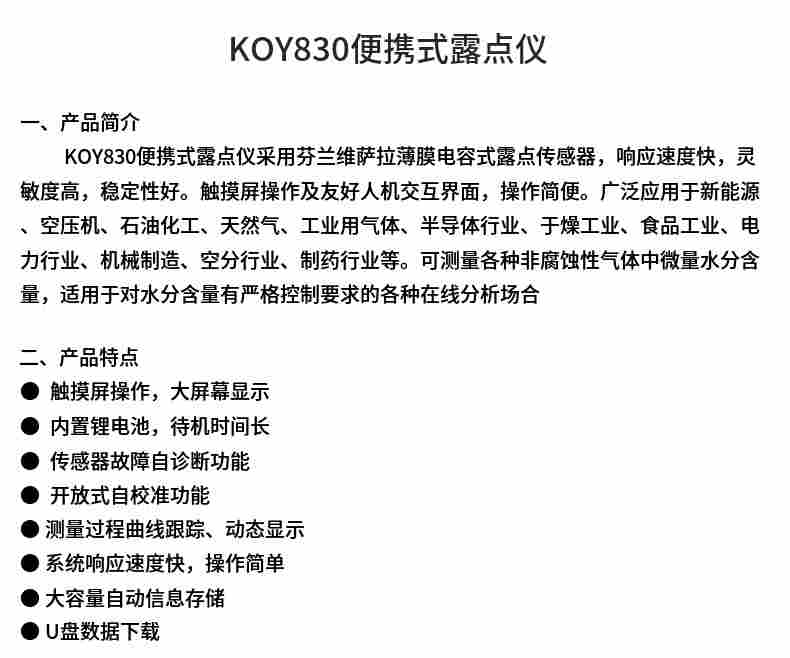 KOY830便携式露点仪

一、产品简介

KOY830便携式露点仪采用芬兰维萨拉薄膜电容式露点传感器，响应速度快，灵敏度高，稳定性好。触摸屏操作及友好人机交互界面，操作简便。广泛应用于新能源、空压机、石油化工、天然气、工业用气体、半导体行业、于燥工业、食品工业、电力行业、机械制造、空分行业、制药行业等。可测量各种非腐蚀性气体中微量水分含量，适用于对水分含量有严格控制要求的各种在线分析场合

二、产品特点

● 触摸屏操作，大屏幕显示
● 内置锂电池，待机时间长
● 传感器故障自诊断功能
● 开放式自校准功能
● 测量过程曲线跟踪、动态显示
● 系统响应速度快，操作简单
● 大容量自动信息存储
● U盘数据下载